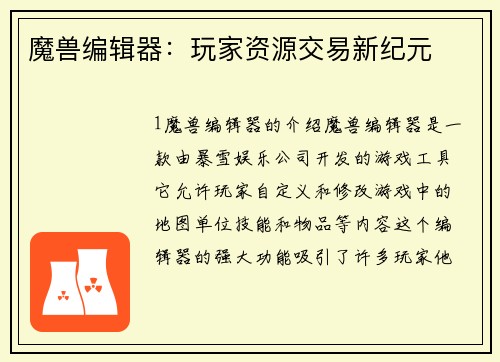 魔兽编辑器：玩家资源交易新纪元

1魔兽编辑器的介绍魔兽编辑器是一款由暴雪娱乐公司开发的游戏工具它允许玩家自定义和修改游戏中的地图单位技能和物品等内容这个编辑器的强大功能吸引了许多玩家他